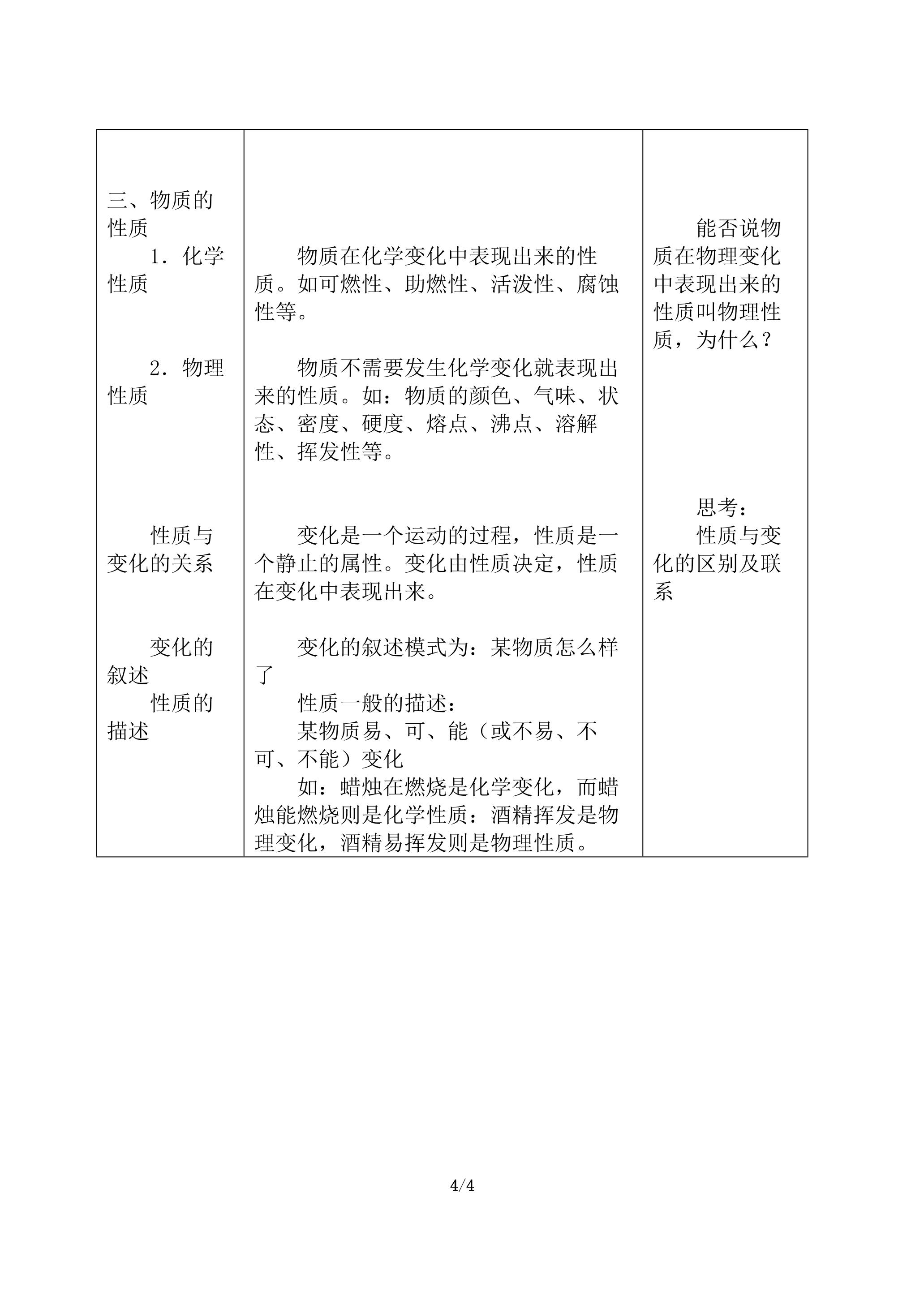 | 三、物质的性质 1．化学性质 2．物理性质 性质与变化的关系 变化的叙述 性质的描述 | 物质在化学变化中表现出来的性质。如可燃性、助燃性、活泼性、腐蚀性等。 物质不需要发生化学变化就表现出来的性质。如：物质的颜色、气味、状态、密度、硬度、熔点、沸点、溶解性、挥发性等。 变化是一个运动的过程，性质是一个静止的属性。变化由性质决定，性质在变化中表现出来。 变化的叙述模式为：某物质怎么样了 性质一般的描述： 某物质易、可、能（或不易、不可、不能）变化 如：蜡烛在燃烧是化学变化，而蜡烛能燃烧则是化学性质：酒精挥发是物理变化，酒精易挥发则是物理性质。 | 能否说物质在物理变化中表现出来的性质叫物理性质，为什么？ 思考： 性质与变化的区别及联系 |
|---|---|---|

4/4